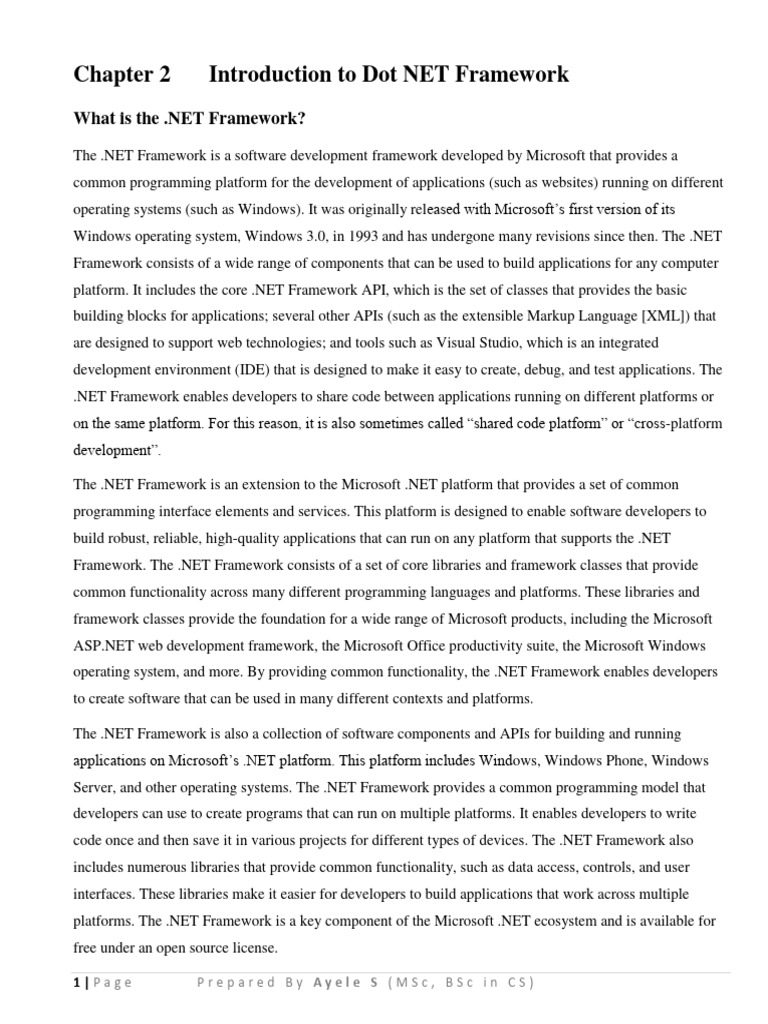 Chapter 2 Introduction to Dot NET Framework

What is the .NET Framework?

The .NET Framework is a software development framework developed by Microsoft that provides a common programming platform for the development of applications (such as websites) running on different operating systems (such as Windows). It was originally released with Microsoft's first version of its Windows operating system, Windows 3.0, in 1993 and has undergone many revisions since then. The .NET Framework consists of a wide range of components that can be used to build applications for any computer platform. It includes the core .NET Framework API, which is the set of classes that provides the basic building blocks for applications; several other APIs (such as the extensible Markup Language [XML]) that are designed to support web technologies; and tools such as Visual Studio, which is an integrated development environment (IDE) that is designed to make it easy to create, debug, and test applications. The .NET Framework enables developers to share code between applications running on different platforms or on the same platform. For this reason, it is also sometimes called "shared code platform" or "cross-platform development".

The .NET Framework is an extension to the Microsoft .NET platform that provides a set of common programming interface elements and services. This platform is designed to enable software developers to build robust, reliable, high-quality applications that can run on any platform that supports the .NET Framework. The .NET Framework consists of a set of core libraries and framework classes that provide common functionality across many different programming languages and platforms. These libraries and framework classes provide the foundation for a wide range of Microsoft products, including the Microsoft ASP.NET web development framework, the Microsoft Office productivity suite, the Microsoft Windows operating system, and more. By providing common functionality, the .NET Framework enables developers to create software that can be used in many different contexts and platforms.

The .NET Framework is also a collection of software components and APIs for building and running applications on Microsoft's .NET platform. This platform includes Windows, Windows Phone, Windows Server, and other operating systems. The .NET Framework provides a common programming model that developers can use to create programs that can run on multiple platforms. It enables developers to write code once and then save it in various projects for different types of devices. The .NET Framework also includes numerous libraries that provide common functionality, such as data access, controls, and user interfaces. These libraries make it easier for developers to build applications that work across multiple platforms. The .NET Framework is a key component of the Microsoft .NET ecosystem and is available for free under an open source license.

1 | Page Prepared By Ayele S (MSc, BSc in CS)